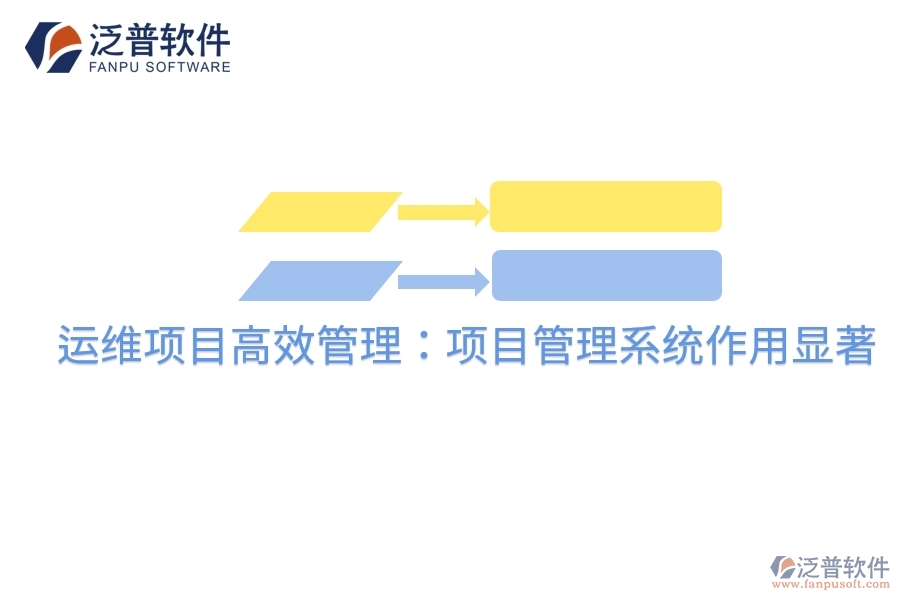 泛普软件
FANPU SOFTWARE

运维项目高效管理：项目管理系统作用显著

泛普软件
www.fanpusoft.com